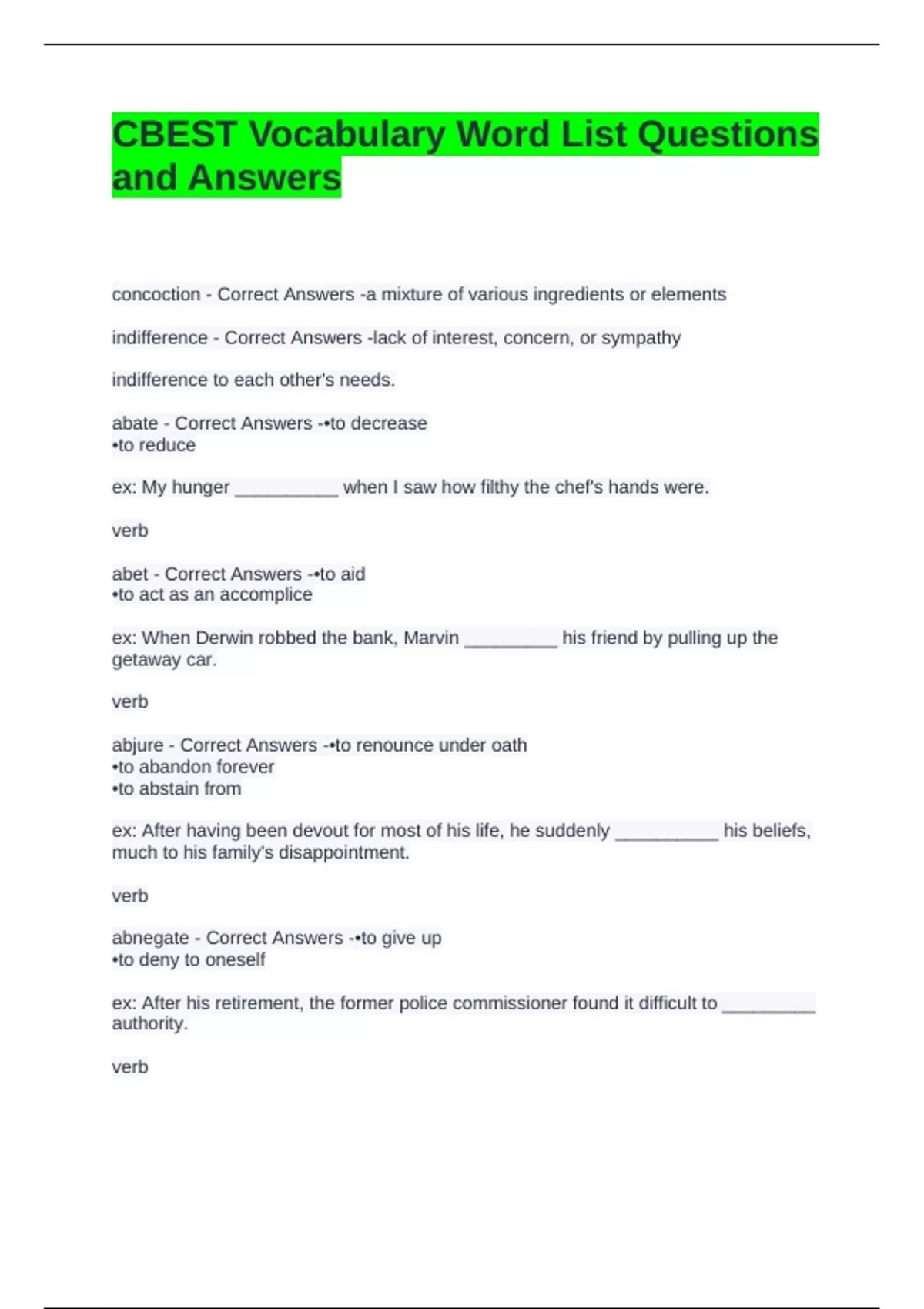 CBEST Vocabulary Word List Questions and Answers

concoction - Correct Answers -a mixture of various ingredients or elements

indifference - Correct Answers -lack of interest, concern, or sympathy

indifference to each other's needs.

abate - Correct Answers -•to decrease
•to reduce

ex: My hunger __________ when I saw how filthy the chef's hands were.

verb

abet - Correct Answers -•to aid
•to act as an accomplice

ex: When Derwin robbed the bank, Marvin _________ his friend by pulling up the getaway car.

verb

abjure - Correct Answers -•to renounce under oath
•to abandon forever
•to abstain from

ex: After having been devout for most of his life, he suddenly __________ his beliefs, much to his family's disappointment.

verb

abnegate - Correct Answers -•to give up
•to deny to oneself

ex: After his retirement, the former police commissioner found it difficult to _________ authority.

verb